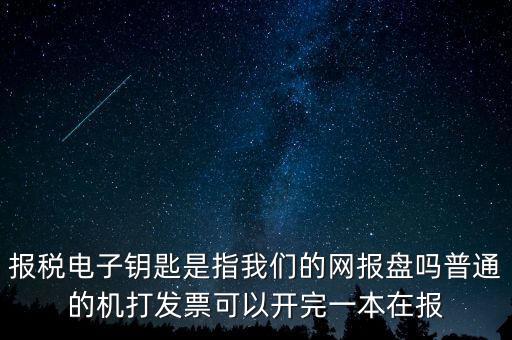 报税电子钥匙是指我们的网报盘吗普通的机打发票可以开完一本在报